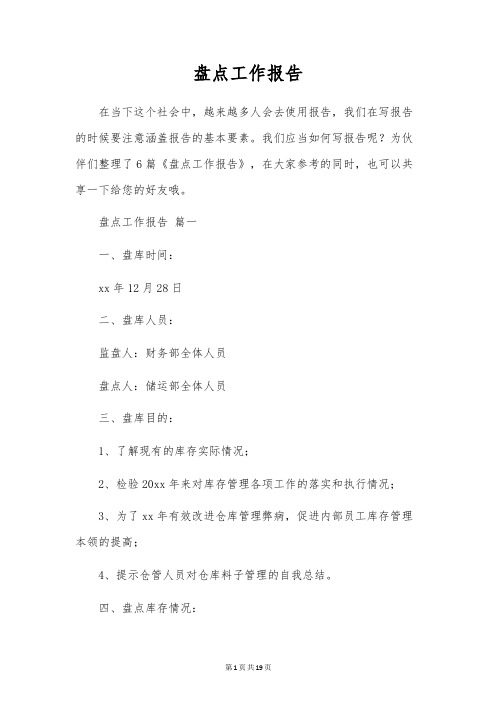 盘点工作报告

在当下这个社会中，越来越多人会去使用报告，我们在写报告的时候要注意涵盖报告的基本要素。我们应当如何写报告呢？为伙伴们整理了6篇《盘点工作报告》，在大家参考的同时，也可以共享一下给您的好友哦。

盘点工作报告 篇一

一、盘库时间：

xx年12月28日

二、盘库人员：

监盘人：财务部全体人员

盘点人：储运部全体人员

三、盘库目的：

1、了解现有的库存实际情况；

2、检验20xx年来对库存管理各项工作的落实和执行情况；

3、为了xx年有效改进仓库管理弊病，促进内部员工库存管理本领的提高；

4、提示仓管人员对仓库料子管理的自我总结。

四、盘点库存情况：

第1页共19页